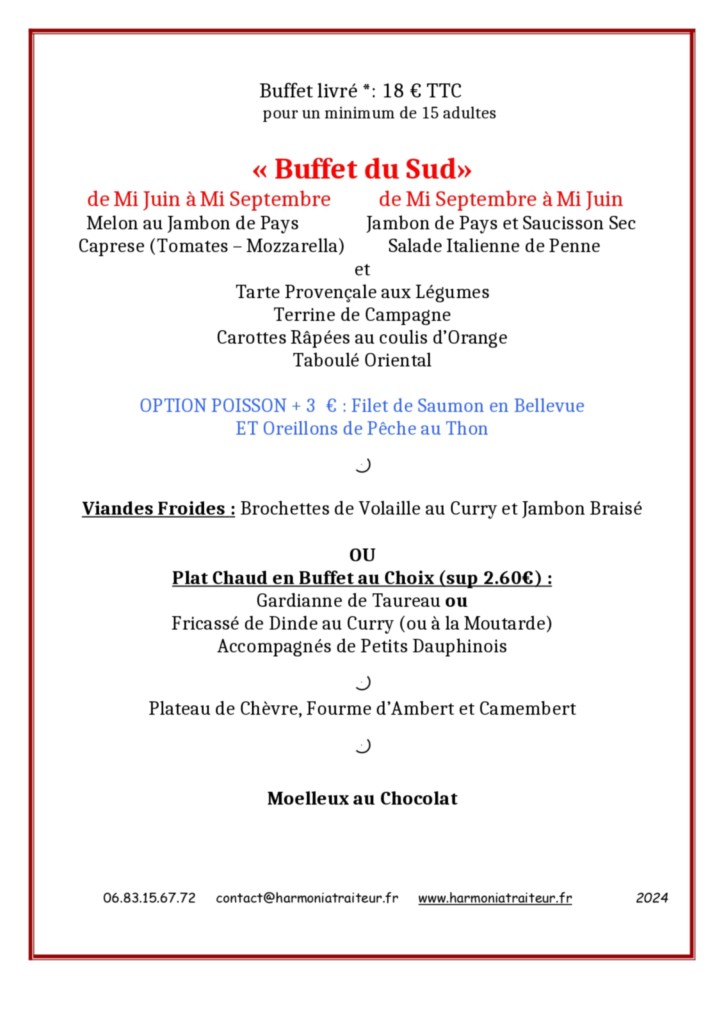 Buffet livré *: 18 € TTC
pour un minimum de 15 adultes

« Buffet du Sud»

de Mi Juin à Mi Septembre
Melon au Jambon de Pays
Caprese (Tomates – Mozzarella)

de Mi Septembre à Mi Juin
Jambon de Pays et Saucisson Sec
Salade Italienne de Penne

et
Tarte Provençale aux Légumes
Terrine de Campagne
Carottes Râpées au coulis d'Orange
Taboulé Oriental

OPTION POISSON + 3 € : Filet de Saumon en Bellevue
ET Oreillons de Pêche au Thon

Viandes Froides : Brochettes de Volaille au Curry et Jambon Braisé

OU
Plat Chaud en Buffet au Choix (sup 2.60€) :
Gardianne de Taureau ou
Fricassé de Dinde au Curry (ou à la Moutarde)
Accompagnés de Petits Dauphinois

Plateau de Chèvre, Fourme d'Ambert et Camembert

Moelleux au Chocolat

06.83.15.67.72 contact@harmoniatraiteur.fr www.harmoniatraiteur.fr 2024